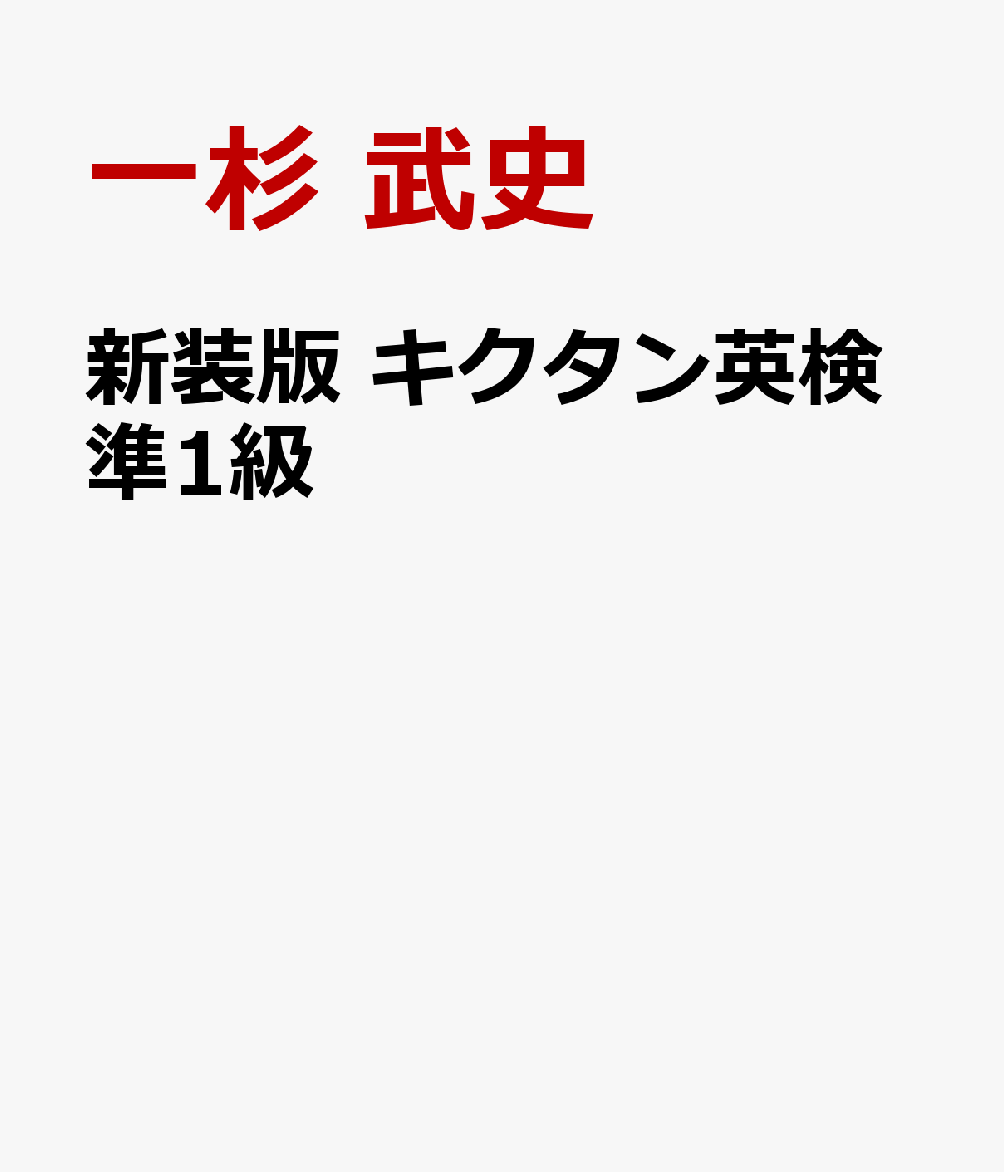 一杉 武史

新装版 キクタン英検準1級